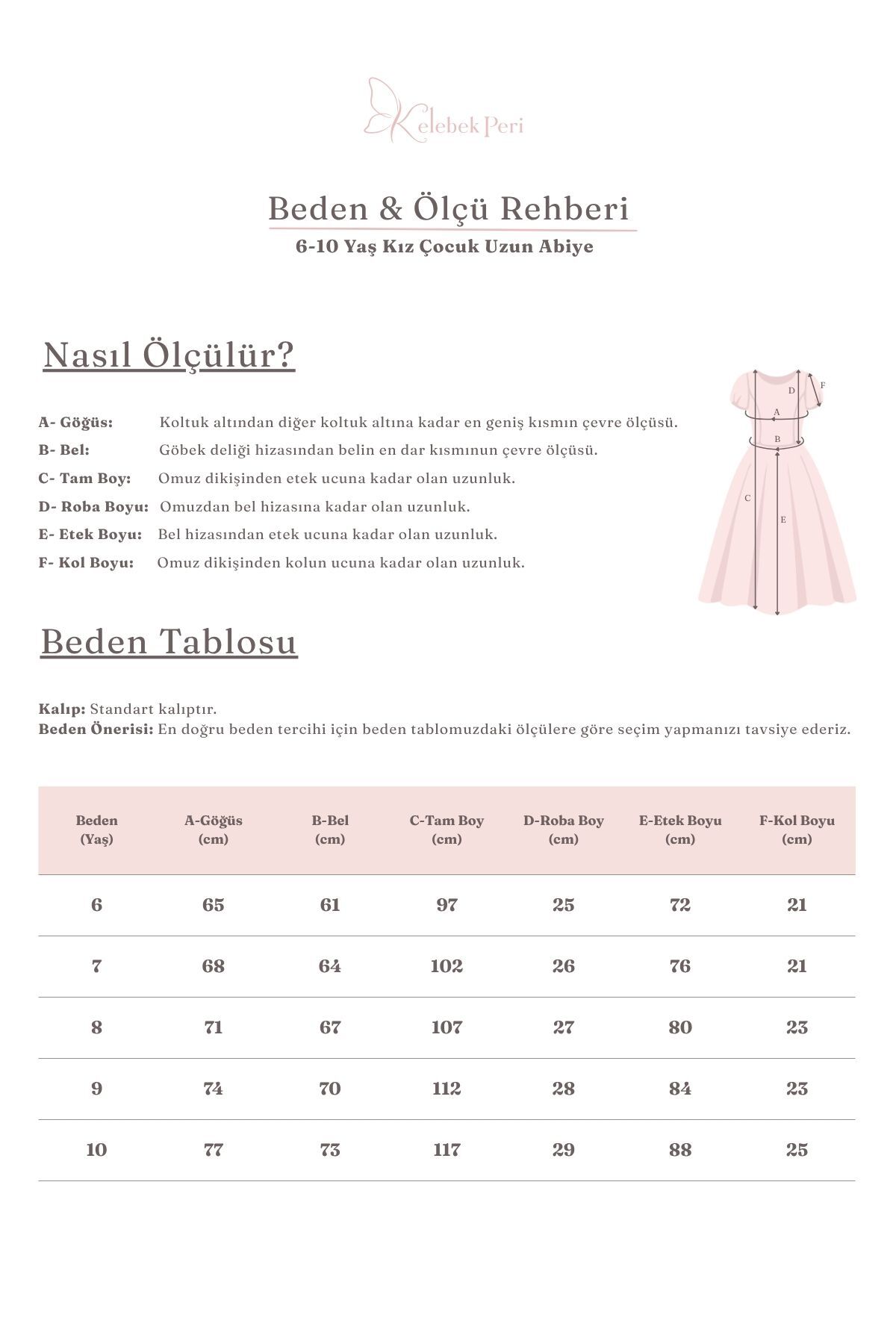 Kelebek Peri

Beden & Ölçü Rehberi

6-10 Yaş Kız Çocuk Uzun Abiye

Nasıl Ölçülür?

A- Göğüs: Koltuk altından diğer koltuk altına kadar en geniş kısmın çevre ölçüsü.

B- Bel: Göbek deliği hizasından belin en dar kısmınun çevre ölçüsü.

C- Tam Boy: Omuz dikişinden etek ucuna kadar olan uzunluk.

D- Roba Boyu: Omuzdan bel hizasına kadar olan uzunluk.

E- Etek Boyu: Bel hizasından etek ucuna kadar olan uzunluk.

F- Kol Boyu: Omuz dikişinden kolun ucuna kadar olan uzunluk.

D
F
A
B
C
E

Beden Tablosu

Kalıp: Standart kalıptır.
Beden Önerisi: En doğru beden tercihi için beden tablomuzdaki ölçülere göre seçim yapmanızı tavsiye ederiz.

| Beden (Yaş) | A-Göğüs (cm) | B-Bel (cm) | C-Tam Boy (cm) | D-Roba Boy (cm) | E-Etek Boyu (cm) | F-Kol Boyu (cm) |
|---|---|---|---|---|---|---|
| 6 | 65 | 61 | 97 | 25 | 72 | 21 |
| 7 | 68 | 64 | 102 | 26 | 76 | 21 |
| 8 | 71 | 67 | 107 | 27 | 80 | 23 |
| 9 | 74 | 70 | 112 | 28 | 84 | 23 |
| 10 | 77 | 73 | 117 | 29 | 88 | 25 |